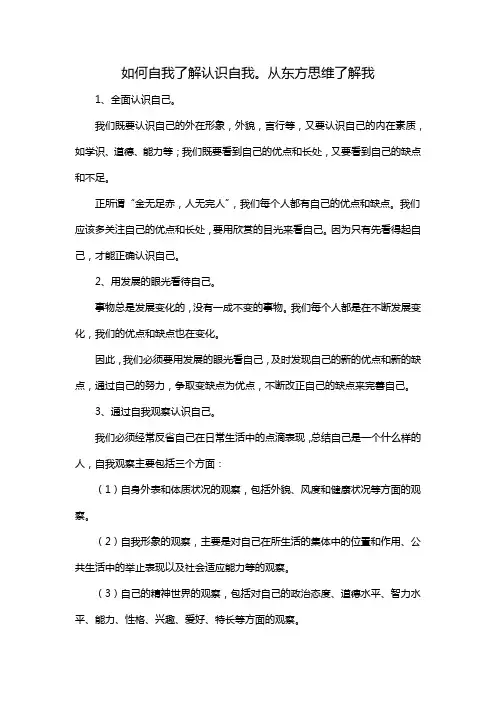 如何自我了解认识自我。从东方思维了解我

1、全面认识自己。

我们既要认识自己的外在形象，外貌，言行等，又要认识自己的内在素质，如学识、道德、能力等；我们既要看到自己的优点和长处，又要看到自己的缺点和不足。

正所谓“金无足赤，人无完人”，我们每个人都有自己的优点和缺点。我们应该多关注自己的优点和长处，要用欣赏的目光来看自己。因为只有先看得起自己，才能正确认识自己。

2、用发展的眼光看待自己。

事物总是发展变化的，没有一成不变的事物。我们每个人都是在不断发展变化，我们的优点和缺点也在变化。

因此，我们必须要用发展的眼光看自己，及时发现自己的新的优点和新的缺点，通过自己的努力，争取变缺点为优点，不断改正自己的缺点来完善自己。

3、通过自我观察认识自己。

我们必须经常反省自己在日常生活中的点滴表现，总结自己是一个什么样的人，自我观察主要包括三个方面：

（1）自身外表和体质状况的观察，包括外貌、风度和健康状况等方面的观察。

（2）自我形象的观察，主要是对自己在所生活的集体中的位置和作用、公共生活中的举止表现以及社会适应能力等的观察。

（3）自己的精神世界的观察，包括对自己的政治态度、道德水平、智力水平、能力、性格、兴趣、爱好、特长等方面的观察。